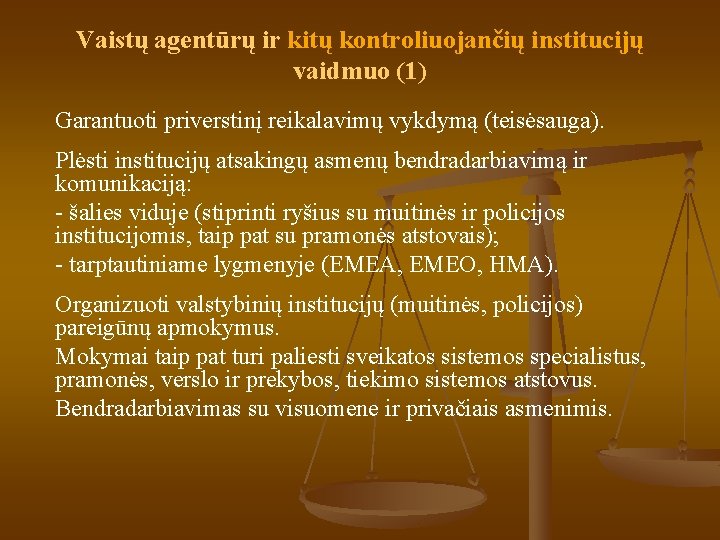 Vaistų agentūrų ir kitų kontroliuojančių institucijų vaidmuo (1)

Garantuoti priverstinį reikalavimų vykdymą (teisėsauga).

Plėsti institucijų atsakingų asmenų bendradarbiavimą ir komunikaciją:
- šalies viduje (stiprinti ryšius su muitinės ir policijos institucijomis, taip pat su pramonės atstovais);
- tarptautiniame lygmenyje (EMEA, EMEO, HMA).

Organizuoti valstybinių institucijų (muitinės, policijos) pareigūnų apmokymus.
Mokymai taip pat turi paliesti sveikatos sistemos specialistus, pramonės, verslo ir prekybos, tiekimo sistemos atstovus.
Bendradarbiavimas su visuomene ir privačiais asmenimis.